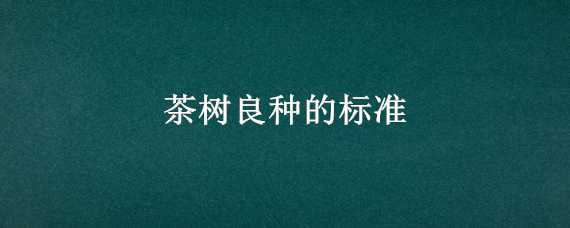 茶树良种的标准